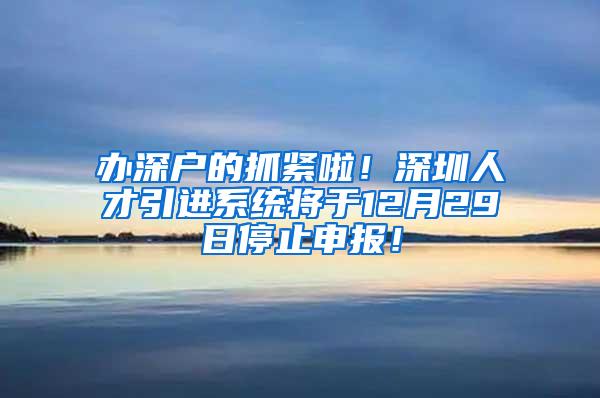 办深户的抓紧啦！深圳人才引进系统将于12月29日停止申报！